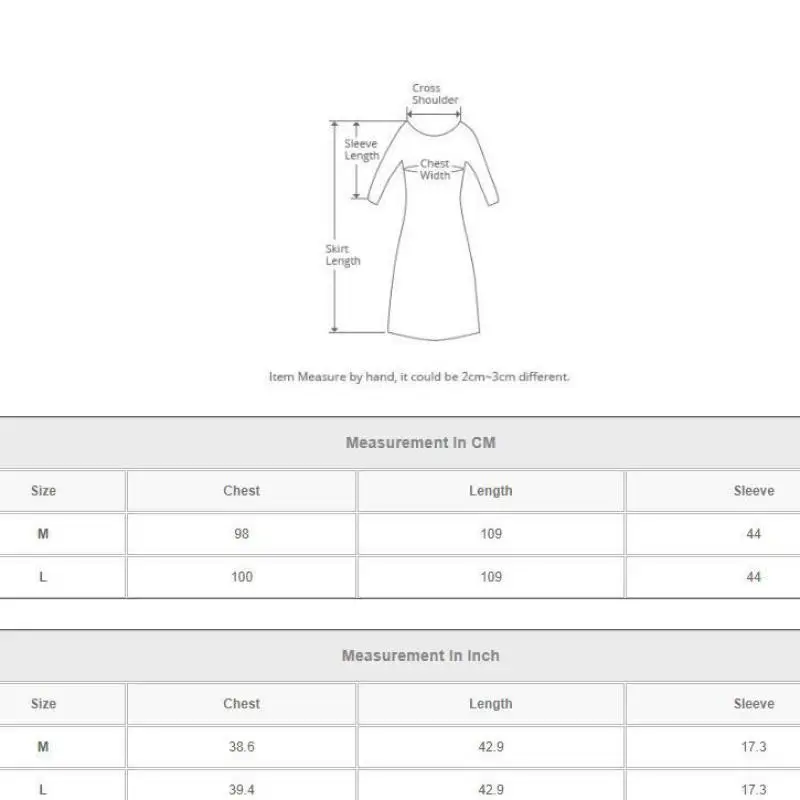 Cross Shoulder

Sleeve Length

Chest Width

Skirt Length

Item Measure by hand, it could be 2cm~3cm different.

Measurement In CM

| Size | Chest | Length | Sleeve |
|---|---|---|---|
| M | 98 | 109 | 44 |
| L | 100 | 109 | 44 |

Measurement In Inch

| Size | Chest | Length | Sleeve |
|---|---|---|---|
| M | 38.6 | 42.9 | 17.3 |
| L | 39.4 | 42.9 | 17.3 |